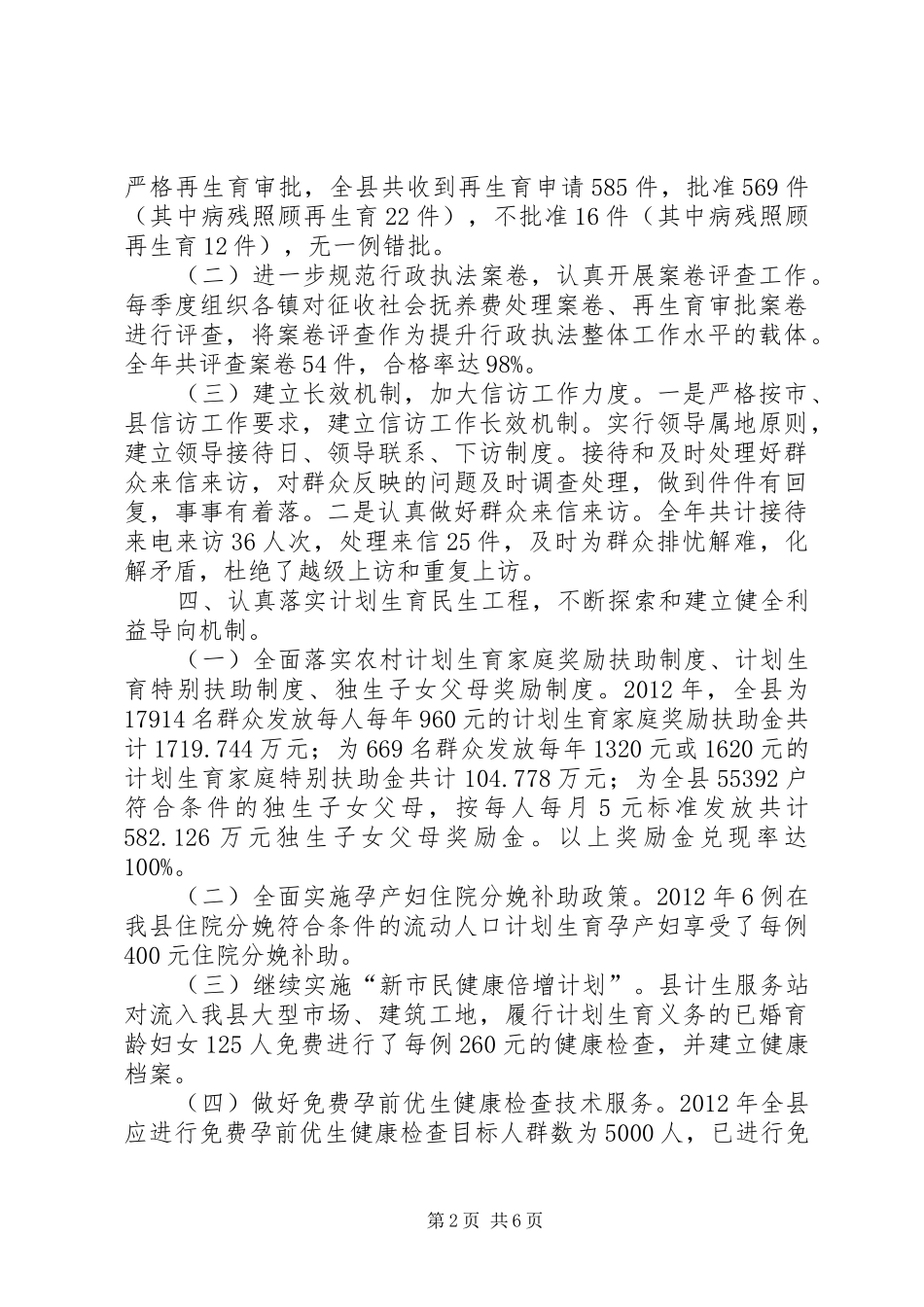 严格再生育审批，全县共收到再生育申请585件，批准569件（其中病残照顾再生育22件），不批准16件（其中病残照顾再生育12件），无一例错批。

（二）进一步规范行政执法案卷，认真开展案卷评查工作。每季度组织各镇对征收社会抚养费处理案卷、再生育审批案卷进行评查，将案卷评查作为提升行政执法整体工作水平的载体。全年共评查案卷54件，合格率达98%。

（三）建立长效机制，加大信访工作力度。一是严格按市、县信访工作要求，建立信访工作长效机制。实行领导属地原则，建立领导接待日、领导联系、下访制度。接待和及时处理好群众来信来访，对群众反映的问题及时调查处理，做到件件有回复，事事有着落。二是认真做好群众来信来访。全年共计接待来电来访36人次，处理来信25件，及时为群众排忧解难，化解矛盾，杜绝了越级上访和重复上访。

四、认真落实计划生育民生工程，不断探索和建立健全利益导向机制。

（一）全面落实农村计划生育家庭奖励扶助制度、计划生育特别扶助制度、独生子女父母奖励制度。2012年，全县为17914名群众发放每人每年960元的计划生育家庭奖励扶助金共计1719.744万元；为669名群众发放每年1320元或1620元的计划生育家庭特别扶助金共计104.778万元；为全县55392户符合条件的独生子女父母，按每人每月5元标准发放共计582.126万元独生子女父母奖励金。以上奖励金兑现率达100%。

（二）全面实施孕产妇住院分娩补助政策。2012年6例在我县住院分娩符合条件的流动人口计划生育孕产妇享受了每例400元住院分娩补助。

（三）继续实施“新市民健康倍增计划”。县计生服务站对流入我县大型市场、建筑工地，履行计划生育义务的已婚育龄妇女125人免费进行了每例260元的健康检查，并建立健康档案。

（四）做好免费孕前优生健康检查技术服务。2012年全县应进行免费孕前优生健康检查目标人群数为5000人，已进行免

第2页 共6页